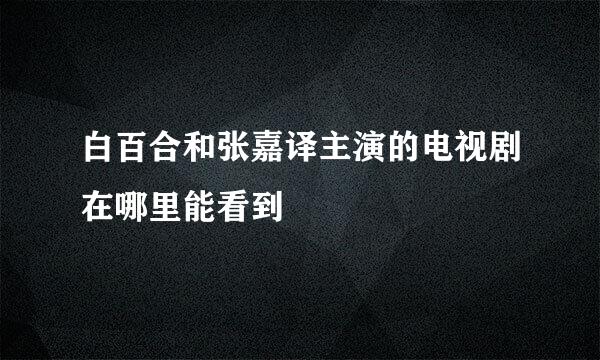 白百合和张嘉译主演的电视剧在哪里能看到